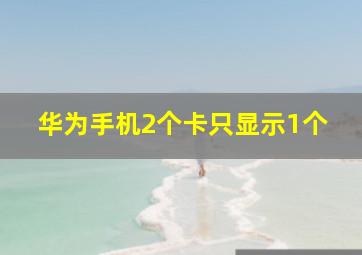 华为手机2个卡只显示1个